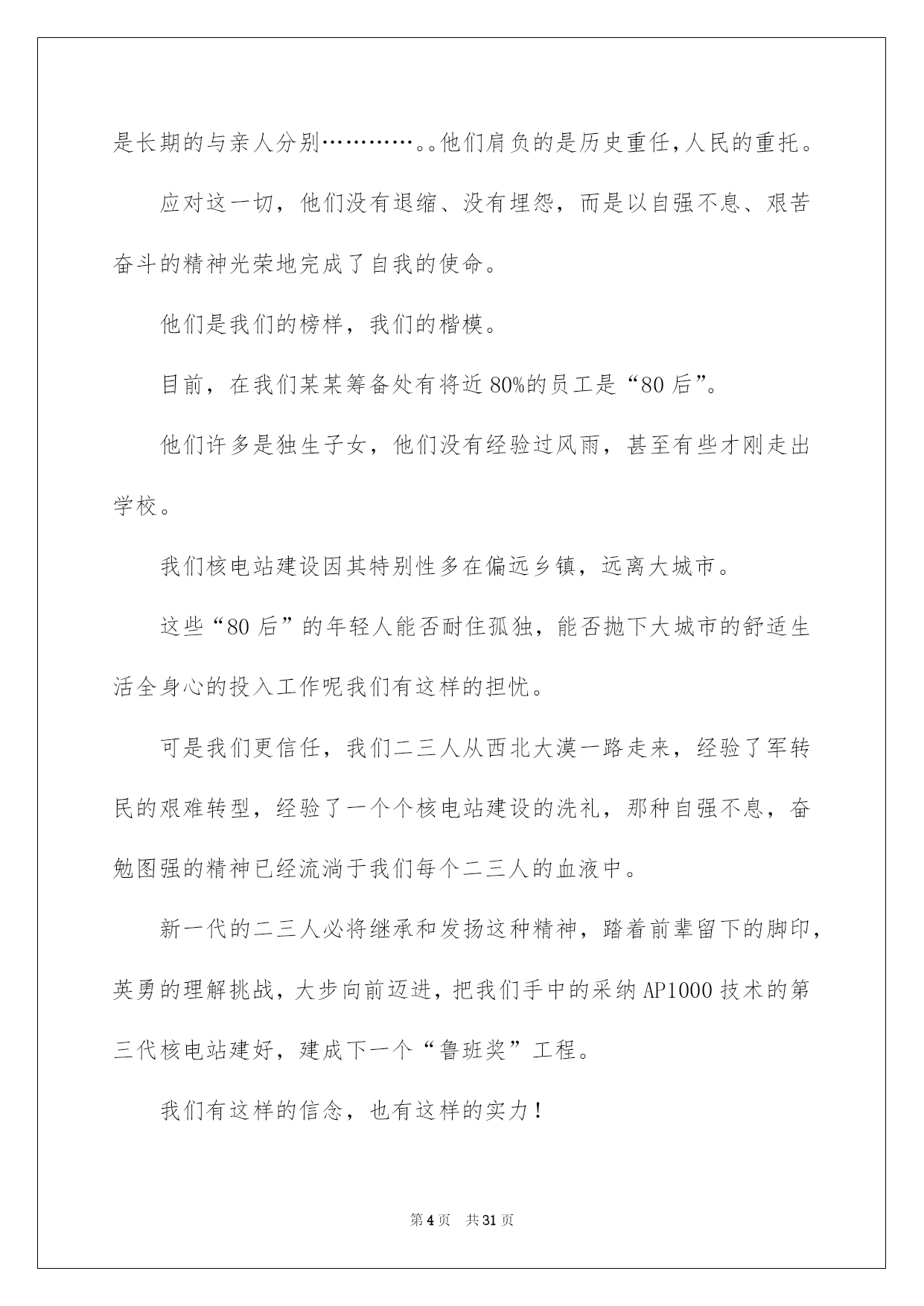 是长期的与亲人分别…………。。他们肩负的是历史重任,人民的重托。

应对这一切，他们没有退缩、没有埋怨，而是以自强不息、艰苦奋斗的精神光荣地完成了自我的使命。

他们是我们的榜样，我们的楷模。

目前，在我们某某筹备处有将近80%的员工是“80后”。

他们许多是独生子女，他们没有经验过风雨，甚至有些才刚走出学校。

我们核电站建设因其特别性多在偏远乡镇，远离大城市。

这些“80后”的年轻人能否耐住孤独，能否抛下大城市的舒适生活全身心的投入工作呢我们有这样的担忧。

可是我们更信任，我们二三人从西北大漠一路走来，经验了军转民的艰难转型，经验了一个个核电站建设的洗礼，那种自强不息，奋勉图强的精神已经流淌于我们每个二三人的血液中。

新一代的二三人必将继承和发扬这种精神，踏着前辈留下的脚印，英勇的理解挑战，大步向前迈进，把我们手中的采纳AP1000技术的第三代核电站建好，建成下一个“鲁班奖”工程。

我们有这样的信念，也有这样的实力！

第4页 共31页